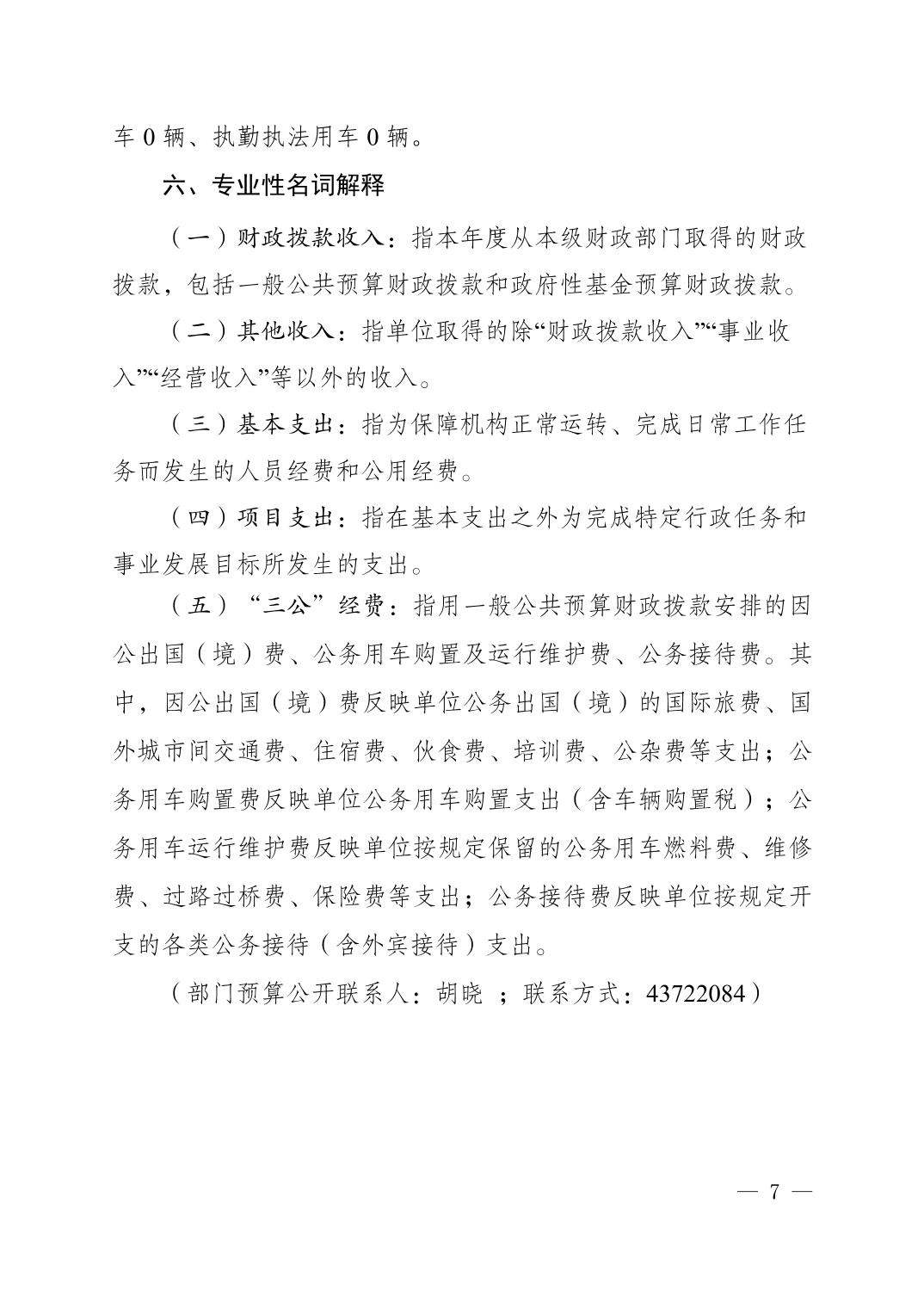 车 0 辆、执勤执法用车 0 辆。

六、专业性名词解释

（一）财政拨款收入：指本年度从本级财政部门取得的财政拨款，包括一般公共预算财政拨款和政府性基金预算财政拨款。

（二）其他收入：指单位取得的除“财政拨款收入”“事业收入”“经营收入”等以外的收入。

（三）基本支出：指为保障机构正常运转、完成日常工作任务而发生的人员经费和公用经费。

（四）项目支出：指在基本支出之外为完成特定行政任务和事业发展目标所发生的支出。

（五）“三公”经费：指用一般公共预算财政拨款安排的因公出国（境）费、公务用车购置及运行维护费、公务接待费。其中，因公出国（境）费反映单位公务出国（境）的国际旅费、国外城市间交通费、住宿费、伙食费、培训费、公杂费等支出；公务用车购置费反映单位公务用车购置支出（含车辆购置税）；公务用车运行维护费反映单位按规定保留的公务用车燃料费、维修费、过路过桥费、保险费等支出；公务接待费反映单位按规定开支的各类公务接待（含外宾接待）支出。

（部门预算公开联系人：胡晓 ；联系方式：43722084）

— 7 —